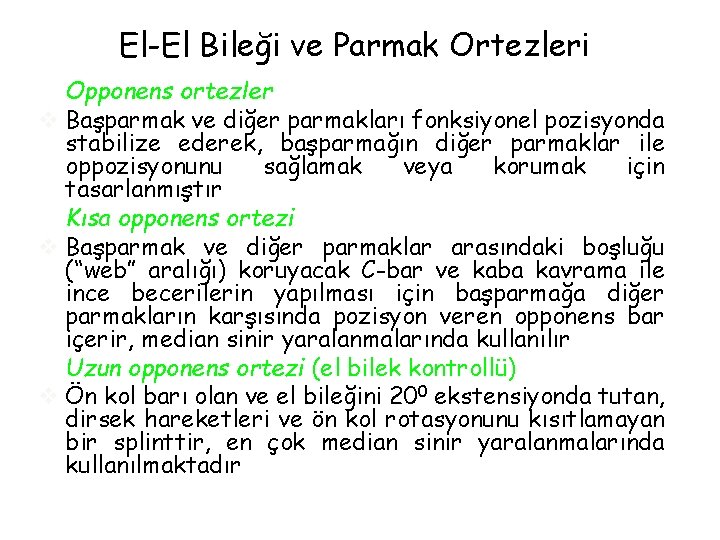 El-El Bileği ve Parmak Ortezleri

Opponens ortezler

Başparmak ve diğer parmakları fonksiyonel pozisyonda stabilize ederek, başparmağın diğer parmaklar ile oppozisyonunu sağlamak veya korumak için tasarlanmıştır

Kısa opponens ortezi

Başparmak ve diğer parmaklar arasındaki boşluğu ("web" aralığı) koruyacak C-bar ve kaba kavrama ile ince becerilerin yapılması için başparmağa diğer parmakların karşısında pozisyon veren opponens bar içerir, median sinir yaralanmalarında kullanılır

Uzun opponens ortezi (el bilek kontrollü)

Ön kol barı olan ve el bileğini $20^0$ ekstensiyonda tutan, dirsek hareketleri ve ön kol rotasyonunu kısıtlamayan bir splinttir, en çok median sinir yaralanmalarında kullanılmaktadır